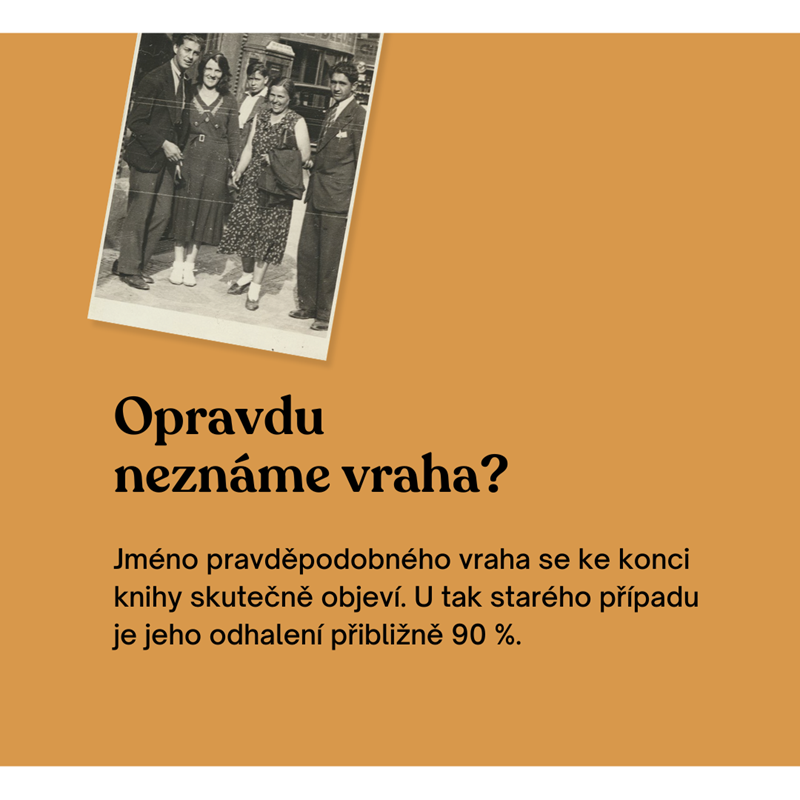 Opravdu
neznáme vraha?

Jméno pravděpodobného vraha se ke konci knihy skutečně objeví. U tak starého případu je jeho odhalení přibližně 90 %.